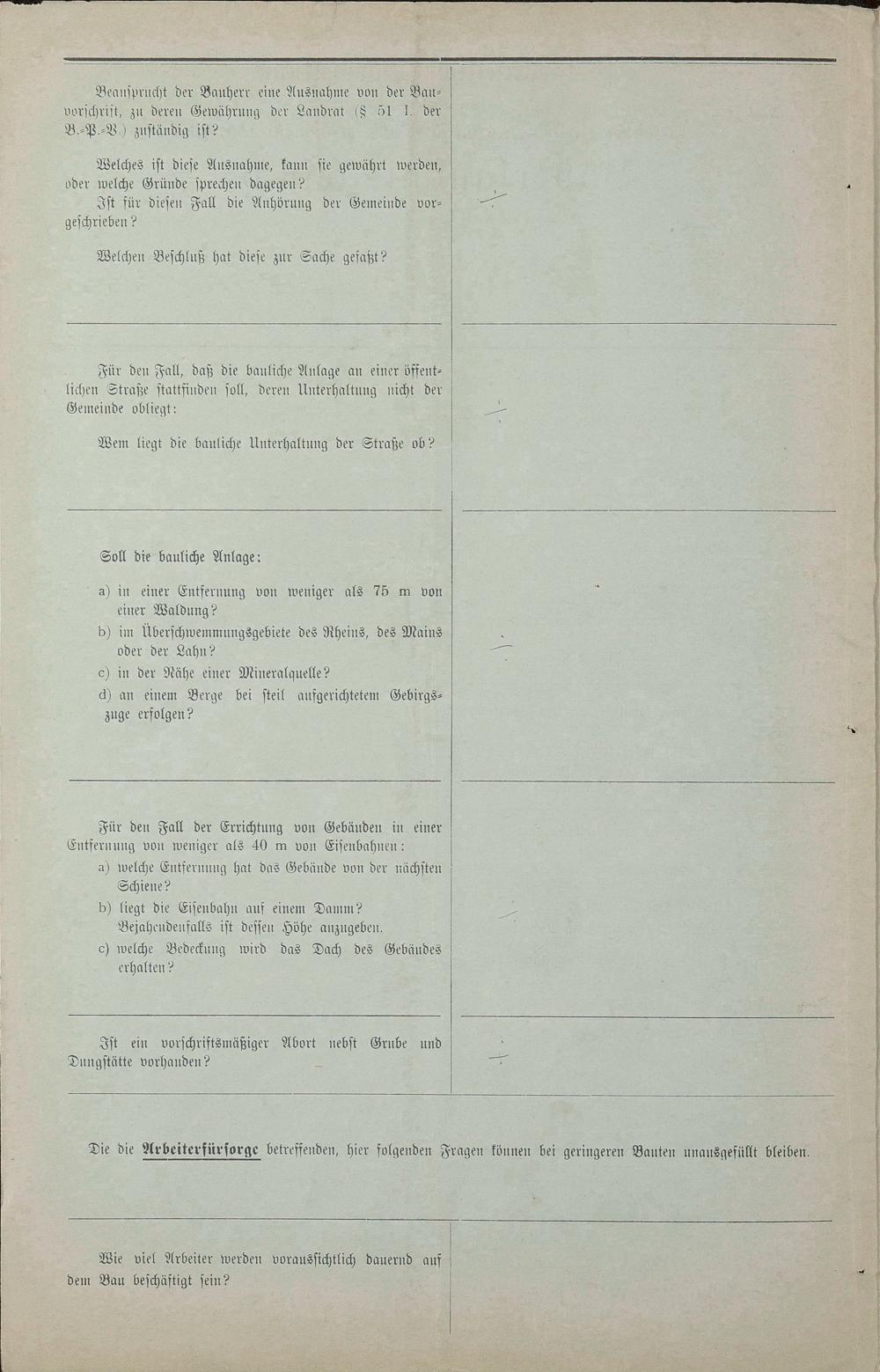 Beansprucht der Bauherr eine Ausnahme von der Bauvorschrift, zu deren Gewährung der Landrat (§ 51 I. der B.-P.-V.) zuständig ist?

Welches ist diese Ausnahme, kann sie gewährt werden, oder welche Gründe sprechen dagegen?
Ist für diesen Fall die Anhörung der Gemeinde vorgeschrieben?

Welchen Beschluß hat diese zur Sache gefaßt?

Für den Fall, daß die bauliche Anlage an einer öffentlichen Straße stattfinden soll, deren Unterhaltung nicht der Gemeinde obliegt:

Wem liegt die bauliche Unterhaltung der Straße ob?

Soll die bauliche Anlage:

a) in einer Entfernung von weniger als 75 m von einer Waldung?
b) im Überschwemmungsgebiete des Rheins, des Mains oder der Lahn?
c) in der Nähe einer Mineralquelle?
d) an einem Berge bei steil aufgerichtetem Gebirgszuge erfolgen?

Für den Fall der Errichtung von Gebäuden in einer Entfernung von weniger als 40 m von Eisenbahnen:
a) welche Entfernung hat das Gebäude von der nächsten Schiene?
b) liegt die Eisenbahn auf einem Damm? Bejahendenfalls ist dessen Höhe anzugeben.
c) welche Bedeckung wird das Dach des Gebäudes erhalten?

Ist ein vorschriftsmäßiger Abort nebst Grube und Dungstätte vorhanden?

Die die Arbeiterfürsorge betreffenden, hier folgenden Fragen können bei geringeren Bauten unausgefüllt bleiben.

Wie viel Arbeiter werden voraussichtlich dauernd auf dem Bau beschäftigt sein?